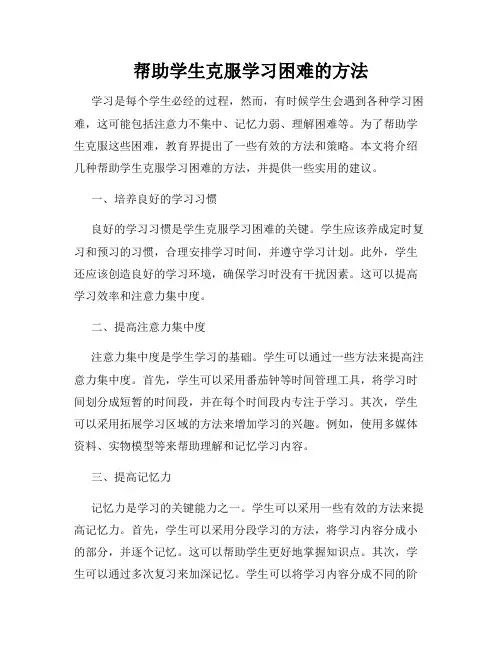 帮助学生克服学习困难的方法

学习是每个学生必经的过程，然而，有时候学生会遇到各种学习困难，这可能包括注意力不集中、记忆力弱、理解困难等。为了帮助学生克服这些困难，教育界提出了一些有效的方法和策略。本文将介绍几种帮助学生克服学习困难的方法，并提供一些实用的建议。

一、培养良好的学习习惯

良好的学习习惯是学生克服学习困难的关键。学生应该养成定时复习和预习的习惯，合理安排学习时间，并遵守学习计划。此外，学生还应该创造良好的学习环境，确保学习时没有干扰因素。这可以提高学习效率和注意力集中度。

二、提高注意力集中度

注意力集中度是学生学习的基础。学生可以通过一些方法来提高注意力集中度。首先，学生可以采用番茄钟等时间管理工具，将学习时间划分成短暂的时间段，并在每个时间段内专注于学习。其次，学生可以采用拓展学习区域的方法来增加学习的兴趣。例如，使用多媒体资料、实物模型等来帮助理解和记忆学习内容。

三、提高记忆力

记忆力是学习的关键能力之一。学生可以采用一些有效的方法来提高记忆力。首先，学生可以采用分段学习的方法，将学习内容分成小的部分，并逐个记忆。这可以帮助学生更好地掌握知识点。其次，学生可以通过多次复习来加深记忆。学生可以将学习内容分成不同的阶